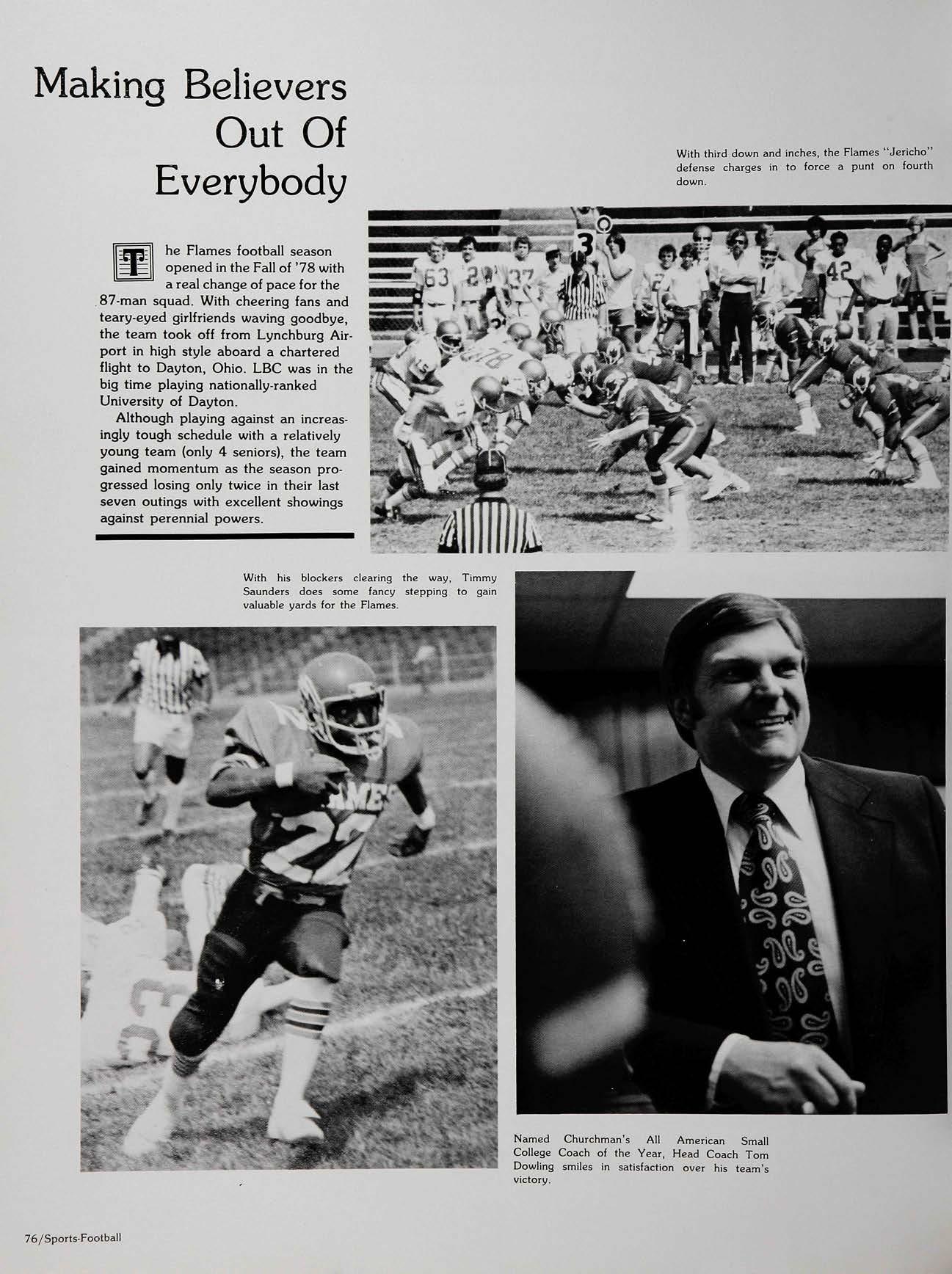 Making Believers Out Of Everybody

The Flames football season opened in the Fall of '78 with a real change of pace for the 87-man squad. With cheering fans and teary-eyed girlfriends waving goodbye, the team took off from Lynchburg Airport in high style aboard a chartered flight to Dayton, Ohio. LBC was in the big time playing nationally-ranked University of Dayton.

Although playing against an increasingly tough schedule with a relatively young team (only 4 seniors), the team gained momentum as the season progressed losing only twice in their last seven outings with excellent showings against perennial powers.

With third down and inches, the Flames "Jericho" defense charges in to force a punt on fourth down.

With his blockers clearing the way, Timmy Saunders does some fancy stepping to gain valuable yards for the Flames.

Named Churchman's All American Small College Coach of the Year, Head Coach Tom Dowling smiles in satisfaction over his team's victory.

76/Sports-Football